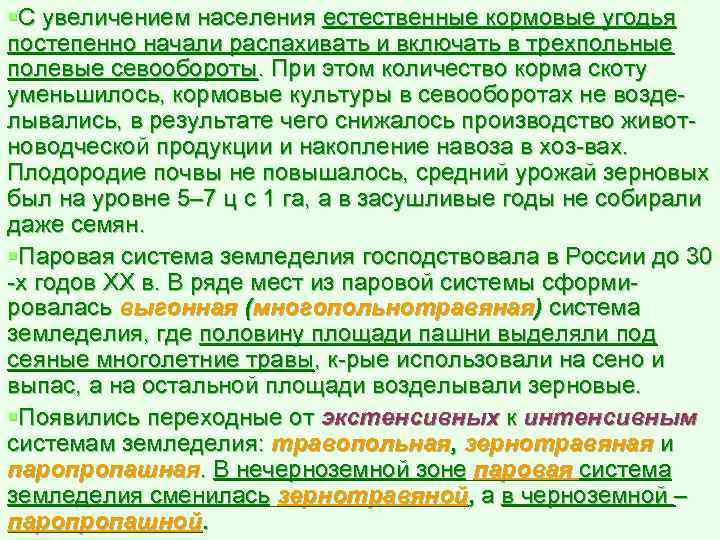 С увеличением населения естественные кормовые угодья постепенно начали распахивать и включать в трехпольные полевые севообороты. При этом количество корма скоту уменьшилось, кормовые культуры в севооборотах не возделывались, в результате чего снижалось производство животноводческой продукции и накопление навоза в хоз-вах. Плодородие почвы не повышалось, средний урожай зерновых был на уровне 5–7 ц с 1 га, а в засушливые годы не собирали даже семян.

Паровая система земледелия господствовала в России до 30 -х годов XX в. В ряде мест из паровой системы сформировалась выгонная (многопольнотравяная) система земледелия, где половину площади пашни выделяли под сеяные многолетние травы, к-рые использовали на сено и выпас, а на остальной площади возделывали зерновые.

Появились переходные от экстенсивных к интенсивным системам земледелия: травопольная, зернотравяная и паропропашная. В нечерноземной зоне паровая система земледелия сменилась зернотравяной, а в черноземной – паропропашной.